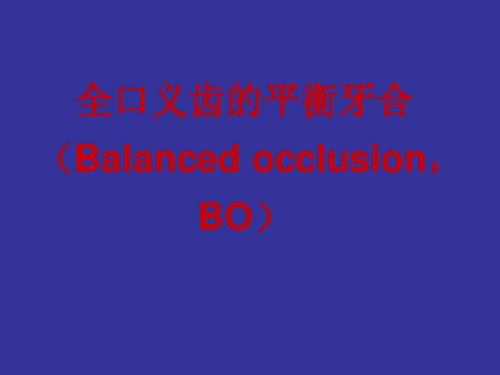 全口义齿的平衡牙合

（Balanced occlusion，BO）